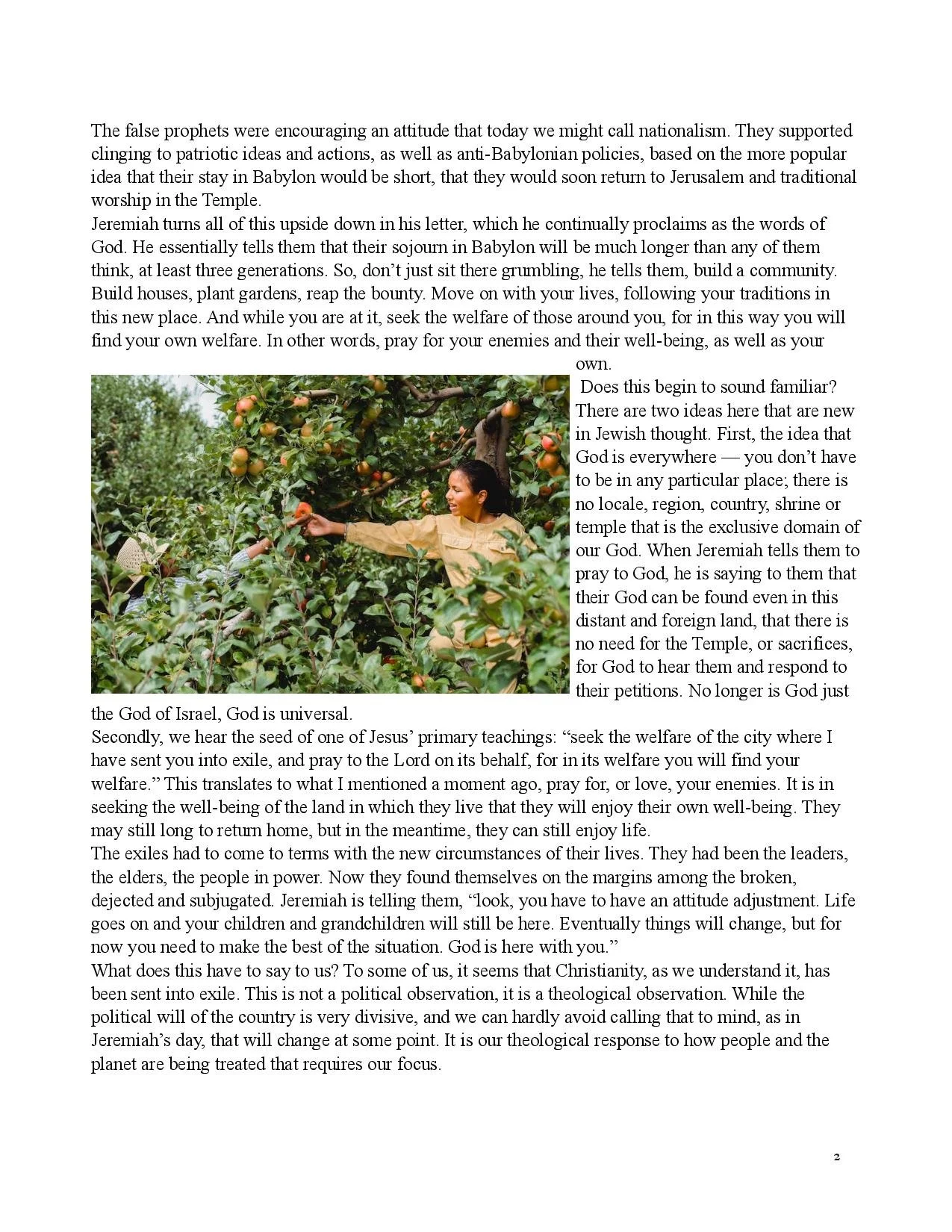 The false prophets were encouraging an attitude that today we might call nationalism. They supported clinging to patriotic ideas and actions, as well as anti-Babylonian policies, based on the more popular idea that their stay in Babylon would be short, that they would soon return to Jerusalem and traditional worship in the Temple.
Jeremiah turns all of this upside down in his letter, which he continually proclaims as the words of God. He essentially tells them that their sojourn in Babylon will be much longer than any of them think, at least three generations. So, don't just sit there grumbling, he tells them, build a community. Build houses, plant gardens, reap the bounty. Move on with your lives, following your traditions in this new place. And while you are at it, seek the welfare of those around you, for in this way you will find your own welfare. In other words, pray for your enemies and their well-being, as well as your own.
Does this begin to sound familiar? There are two ideas here that are new in Jewish thought. First, the idea that God is everywhere — you don't have to be in any particular place; there is no locale, region, country, shrine or temple that is the exclusive domain of our God. When Jeremiah tells them to pray to God, he is saying to them that their God can be found even in this distant and foreign land, that there is no need for the Temple, or sacrifices, for God to hear them and respond to their petitions. No longer is God just the God of Israel, God is universal.
Secondly, we hear the seed of one of Jesus' primary teachings: "seek the welfare of the city where I have sent you into exile, and pray to the Lord on its behalf, for in its welfare you will find your welfare." This translates to what I mentioned a moment ago, pray for, or love, your enemies. It is in seeking the well-being of the land in which they live that they will enjoy their own well-being. They may still long to return home, but in the meantime, they can still enjoy life.
The exiles had to come to terms with the new circumstances of their lives. They had been the leaders, the elders, the people in power. Now they found themselves on the margins among the broken, dejected and subjugated. Jeremiah is telling them, "look, you have to have an attitude adjustment. Life goes on and your children and grandchildren will still be here. Eventually things will change, but for now you need to make the best of the situation. God is here with you."
What does this have to say to us? To some of us, it seems that Christianity, as we understand it, has been sent into exile. This is not a political observation, it is a theological observation. While the political will of the country is very divisive, and we can hardly avoid calling that to mind, as in Jeremiah's day, that will change at some point. It is our theological response to how people and the planet are being treated that requires our focus.

2